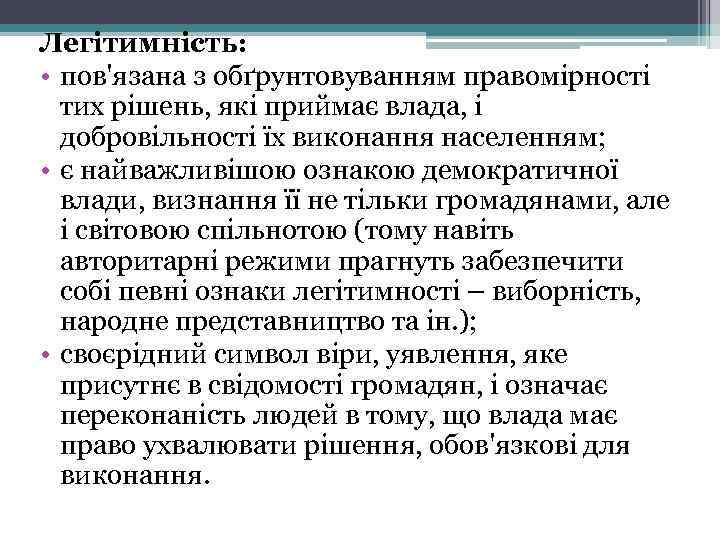 Легітимність:

• пов'язана з обґрунтовуванням правомірності тих рішень, які приймає влада, і добровільності їх виконання населенням;
• є найважливішою ознакою демократичної влади, визнання її не тільки громадянами, але і світовою спільнотою (тому навіть авторитарні режими прагнуть забезпечити собі певні ознаки легітимності – виборність, народне представництво та ін.);
• своєрідний символ віри, уявлення, яке присутнє в свідомості громадян, і означає переконаність людей в тому, що влада має право ухвалювати рішення, обов'язкові для виконання.